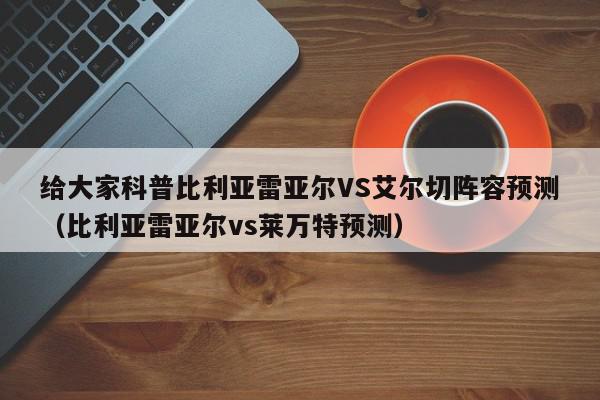 给大家科普比利亚雷亚尔VS艾尔切阵容预测（比利亚雷亚尔vs莱万特预测）